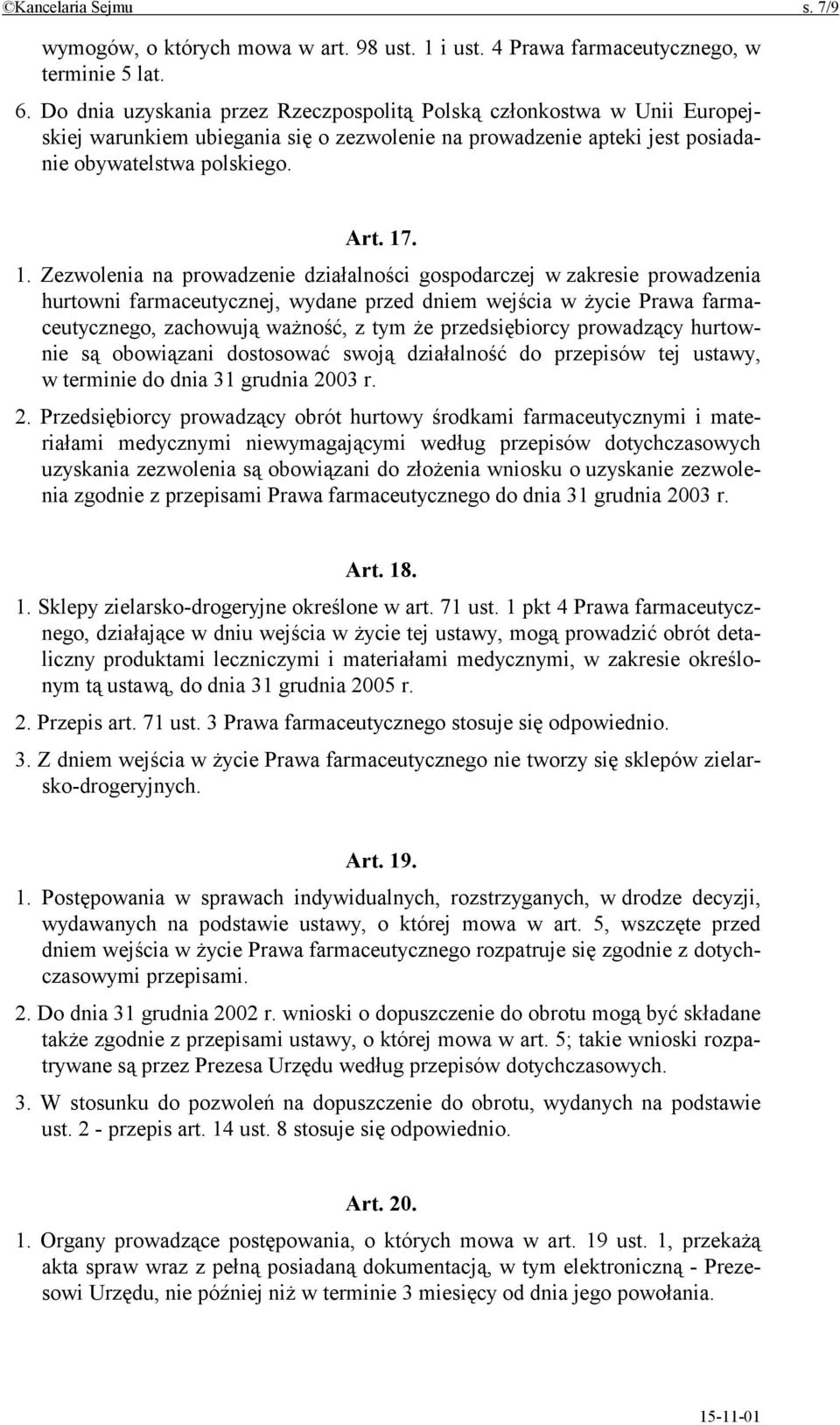 ©Kancelaria Sejmu s. 7/9

wymogów, o których mowa w art. 98 ust. 1 i ust. 4 Prawa farmaceutycznego, w terminie 5 lat.

6. Do dnia uzyskania przez Rzeczpospolitą Polską członkostwa w Unii Europejskiej warunkiem ubiegania się o zezwolenie na prowadzenie apteki jest posiadanie obywatelstwa polskiego.

Art. 17.

1. Zezwolenia na prowadzenie działalności gospodarczej w zakresie prowadzenia hurtowni farmaceutycznej, wydane przed dniem wejścia w życie Prawa farmaceutycznego, zachowują ważność, z tym że przedsiębiorcy prowadzący hurtownie są obowiązani dostosować swoją działalność do przepisów tej ustawy, w terminie do dnia 31 grudnia 2003 r.

2. Przedsiębiorcy prowadzący obrót hurtowy środkami farmaceutycznymi i materiałami medycznymi niewymagającymi według przepisów dotychczasowych uzyskania zezwolenia są obowiązani do złożenia wniosku o uzyskanie zezwolenia zgodnie z przepisami Prawa farmaceutycznego do dnia 31 grudnia 2003 r.

Art. 18.

1. Sklepy zielarsko-drogeryjne określone w art. 71 ust. 1 pkt 4 Prawa farmaceutycznego, działające w dniu wejścia w życie tej ustawy, mogą prowadzić obrót detaliczny produktami leczniczymi i materiałami medycznymi, w zakresie określonym tą ustawą, do dnia 31 grudnia 2005 r.

2. Przepis art. 71 ust. 3 Prawa farmaceutycznego stosuje się odpowiednio.

3. Z dniem wejścia w życie Prawa farmaceutycznego nie tworzy się sklepów zielarsko-drogeryjnych.

Art. 19.

1. Postępowania w sprawach indywidualnych, rozstrzyganych, w drodze decyzji, wydawanych na podstawie ustawy, o której mowa w art. 5, wszczęte przed dniem wejścia w życie Prawa farmaceutycznego rozpatruje się zgodnie z dotychczasowymi przepisami.

2. Do dnia 31 grudnia 2002 r. wnioski o dopuszczenie do obrotu mogą być składane także zgodnie z przepisami ustawy, o której mowa w art. 5; takie wnioski rozpatrywane są przez Prezesa Urzędu według przepisów dotychczasowych.

3. W stosunku do pozwoleń na dopuszczenie do obrotu, wydanych na podstawie ust. 2 - przepis art. 14 ust. 8 stosuje się odpowiednio.

Art. 20.

1. Organy prowadzące postępowania, o których mowa w art. 19 ust. 1, przekażą akta spraw wraz z pełną posiadaną dokumentacją, w tym elektroniczną - Prezesowi Urzędu, nie później niż w terminie 3 miesięcy od dnia jego powołania.

15-11-01